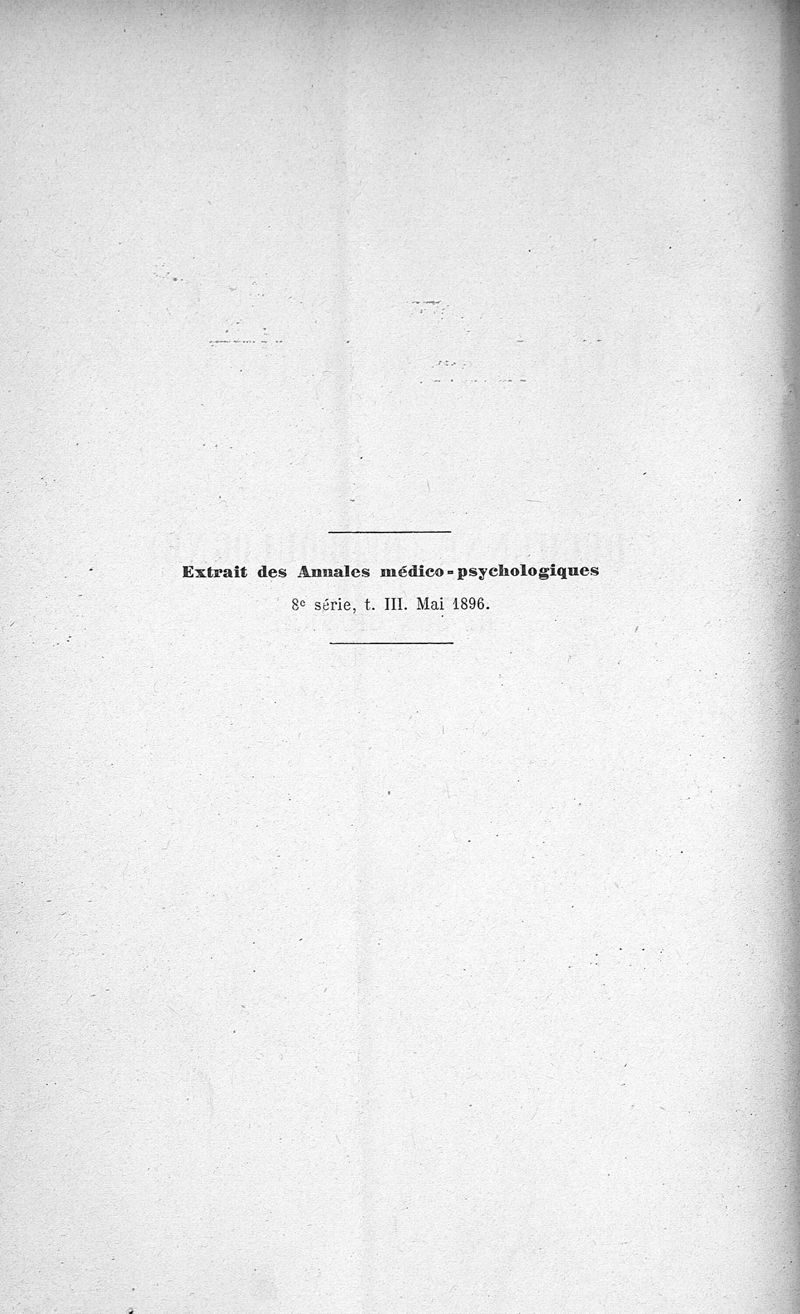 Extrait des Annales médico-psychologiques

8e série, t. III. Mai 1896.